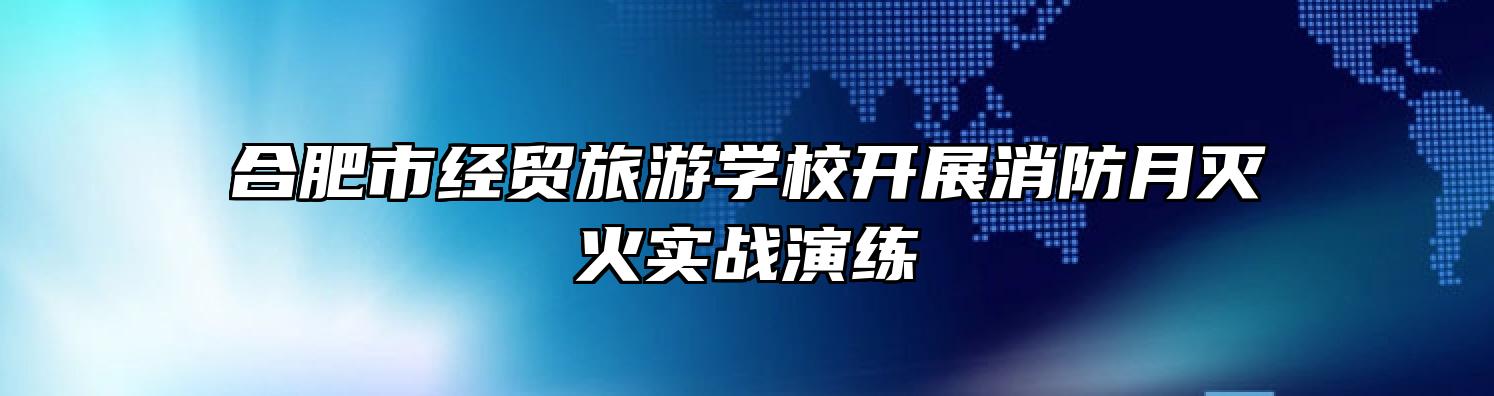 合肥市经贸旅游学校开展消防月灭火实战演练